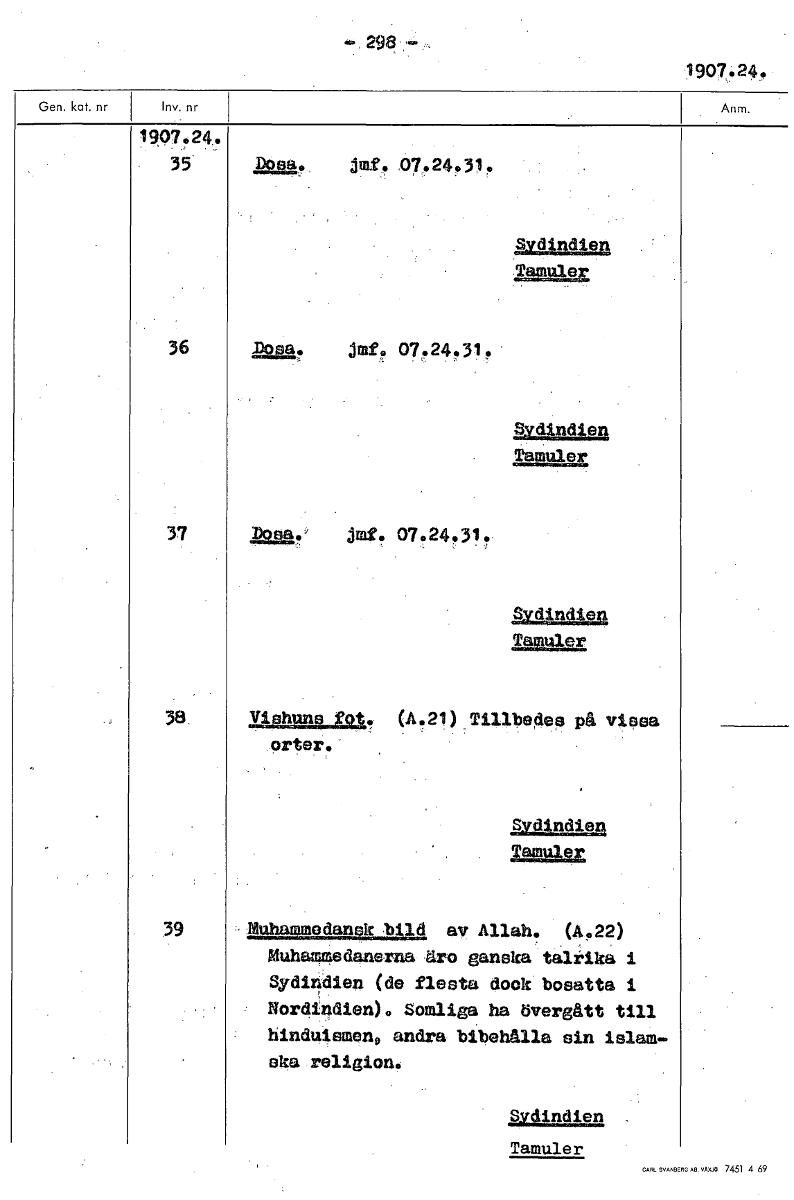 - 298 -

1907.24.

| Gen. kat. nr | Inv. nr | | Anm. |
|---|---|---|---|
| | 1907.24. 35 | Dosa. jmf. 07.24.31. Sydindien Tamuler | |
| | 36 | Dosa. jmf. 07.24.31. Sydindien Tamuler | |
| | 37 | Dosa. jmf. 07.24.31. Sydindien Tamuler | |
| | 38 | Vishuns fot. (A.21) Tillbedes på vissa orter. Sydindien Tamuler | |
| | 39 | Muhammedansk bild av Allah. (A.22) Muhammedanerna äro ganska talrika i Sydindien (de flesta dock bosatta i Nordindien). Somliga ha övergått till hinduismen, andra bibehålla sin islamska religion. Sydindien Tamuler | |

CARL SVANBERG AB. VÄXJÖ 7451 4 69